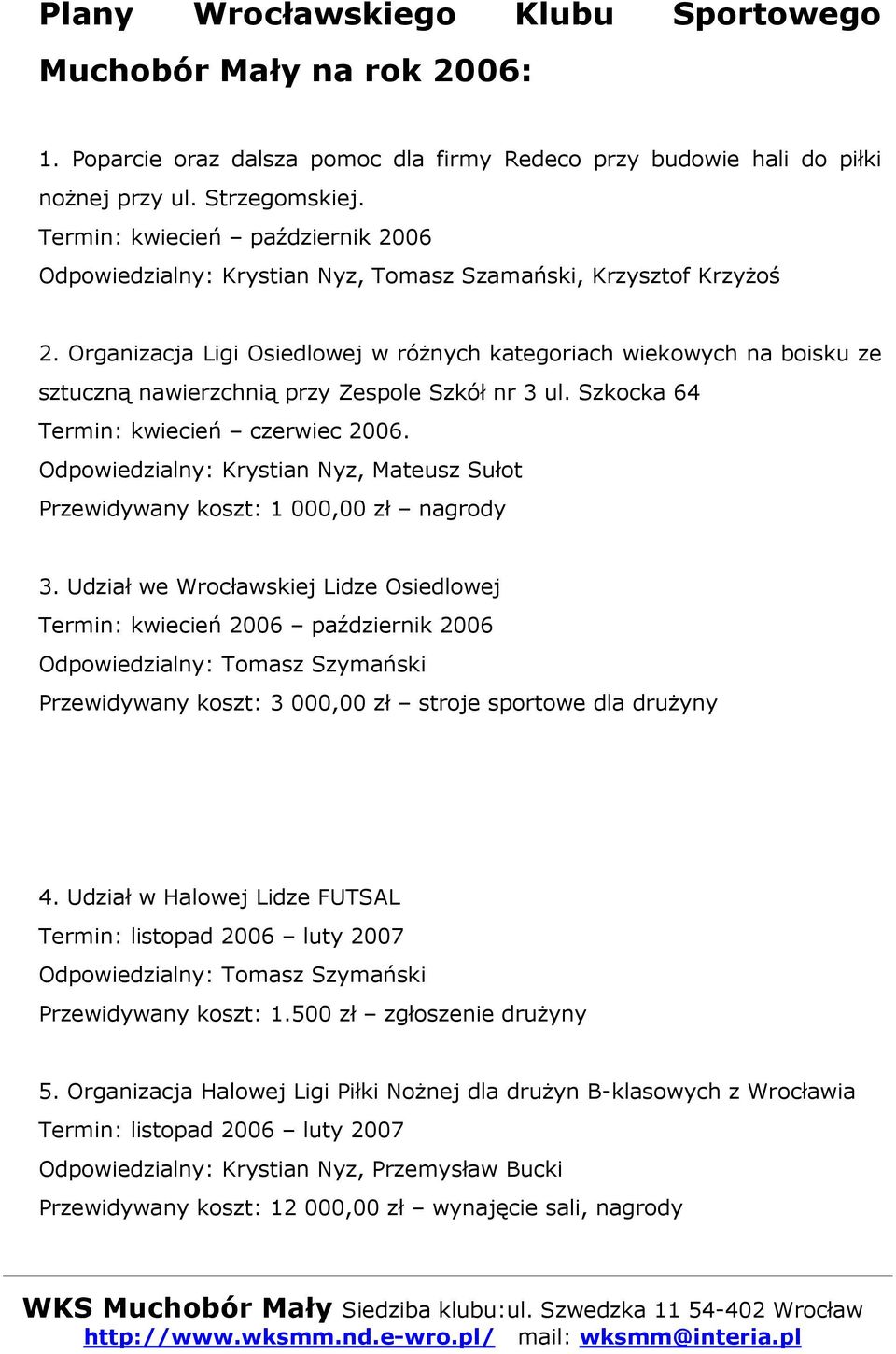 Plany Wrocławskiego Klubu Sportowego Muchobór Mały na rok 2006:

1. Poparcie oraz dalsza pomoc dla firmy Redeco przy budowie hali do piłki nożnej przy ul. Strzegomskiej.
Termin: kwiecień – październik 2006
Odpowiedzialny: Krystian Nyz, Tomasz Szamański, Krzysztof Krzyżoś

2. Organizacja Ligi Osiedlowej w różnych kategoriach wiekowych na boisku ze sztuczną nawierzchnią przy Zespole Szkół nr 3 ul. Szkocka 64
Termin: kwiecień – czerwiec 2006.
Odpowiedzialny: Krystian Nyz, Mateusz Sułot
Przewidywany koszt: 1 000,00 zł – nagrody

3. Udział we Wrocławskiej Lidze Osiedlowej
Termin: kwiecień 2006 – październik 2006
Odpowiedzialny: Tomasz Szymański
Przewidywany koszt: 3 000,00 zł – stroje sportowe dla drużyny

4. Udział w Halowej Lidze FUTSAL
Termin: listopad 2006 – luty 2007
Odpowiedzialny: Tomasz Szymański
Przewidywany koszt: 1.500 zł – zgłoszenie drużyny

5. Organizacja Halowej Ligi Piłki Nożnej dla drużyn B-klasowych z Wrocławia
Termin: listopad 2006 – luty 2007
Odpowiedzialny: Krystian Nyz, Przemysław Bucki
Przewidywany koszt: 12 000,00 zł – wynajęcie sali, nagrody

WKS Muchobór Mały Siedziba klubu:ul. Szwedzka 11 54-402 Wrocław
http://www.wksmm.nd.e-wro.pl/ mail: wksmm@interia.pl